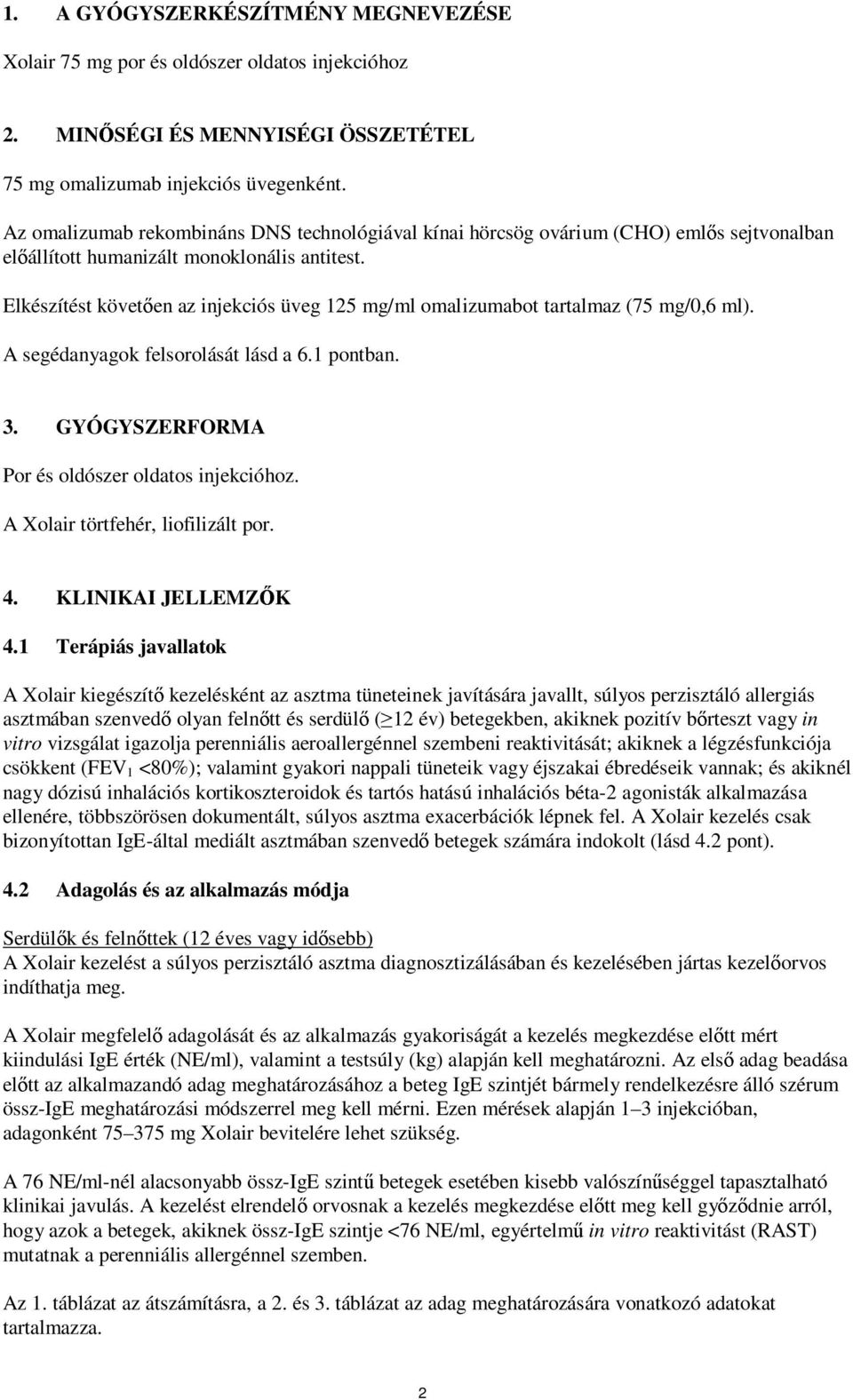 1. A GYÓGYSZERKÉSZÍTMÉNY MEGNEVEZÉSE

Xolair 75 mg por és oldószer oldatos injekcióhoz

2. MINŐSÉGI ÉS MENNYISÉGI ÖSSZETÉTEL

75 mg omalizumab injekciós üvegenként.

Az omalizumab rekombináns DNS technológiával kínai hörcsög ovárium (CHO) emlős sejtvonalban előállított humanizált monoklonális antitest.

Elkészítést követően az injekciós üveg 125 mg/ml omalizumabot tartalmaz (75 mg/0,6 ml).

A segédanyagok felsorolását lásd a 6.1 pontban.

3. GYÓGYSZERFORMA

Por és oldószer oldatos injekcióhoz.

A Xolair törtfehér, liofilizált por.

4. KLINIKAI JELLEMZŐK

4.1 Terápiás javallatok

A Xolair kiegészítő kezelésként az asztma tüneteinek javítására javallt, súlyos perzisztáló allergiás asztmában szenvedő olyan felnőtt és serdülő ($\geq$12 év) betegekben, akiknek pozitív bőrteszt vagy in vitro vizsgálat igazolja perenniális aeroallergénnel szembeni reaktivitását; akiknek a légzésfunkciója csökkent (FEV$_1$ <80%); valamint gyakori nappali tüneteik vagy éjszakai ébredéseik vannak; és akiknél nagy dózisú inhalációs kortikoszteroidok és tartós hatású inhalációs béta-2 agonisták alkalmazása ellenére, többszörösen dokumentált, súlyos asztma exacerbációk lépnek fel. A Xolair kezelés csak bizonyítottan IgE-által mediált asztmában szenvedő betegek számára indokolt (lásd 4.2 pont).

4.2 Adagolás és az alkalmazás módja

Serdülők és felnőttek (12 éves vagy idősebb)
A Xolair kezelést a súlyos perzisztáló asztma diagnosztizálásában és kezelésében jártas kezelőorvos indíthatja meg.

A Xolair megfelelő adagolását és az alkalmazás gyakoriságát a kezelés megkezdése előtt mért kiindulási IgE érték (NE/ml), valamint a testsúly (kg) alapján kell meghatározni. Az első adag beadása előtt az alkalmazandó adag meghatározásához a beteg IgE szintjét bármely rendelkezésre álló szérum össz-IgE meghatározási módszerrel meg kell mérni. Ezen mérések alapján 1–3 injekcióban, adagonként 75–375 mg Xolair bevitelére lehet szükség.

A 76 NE/ml-nél alacsonyabb össz-IgE szintű betegek esetében kisebb valószínűséggel tapasztalható klinikai javulás. A kezelést elrendelő orvosnak a kezelés megkezdése előtt meg kell győződnie arról, hogy azok a betegek, akiknek össz-IgE szintje <76 NE/ml, egyértelmű in vitro reaktivitást (RAST) mutatnak a perenniális allergénnel szemben.

Az 1. táblázat az átszámításra, a 2. és 3. táblázat az adag meghatározására vonatkozó adatokat tartalmazza.

2